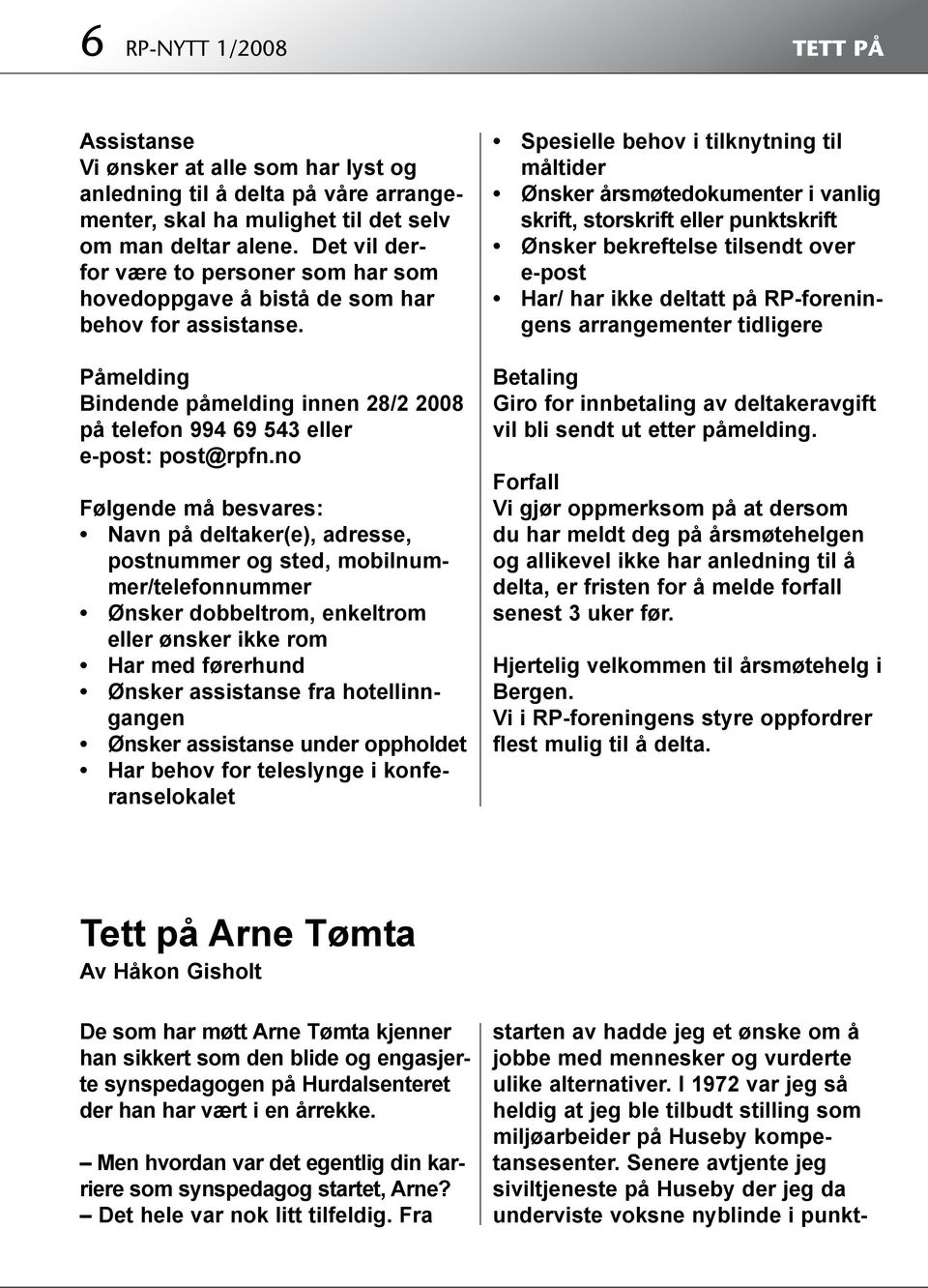 6 RP-NYTT 1/2008

TETT PÅ

Assistanse
Vi ønsker at alle som har lyst og anledning til å delta på våre arrangementer, skal ha mulighet til det selv om man deltar alene. Det vil derfor være to personer som har som hovedoppgave å bistå de som har behov for assistanse.

Påmelding
Bindende påmelding innen 28/2 2008 på telefon 994 69 543 eller e-post: post@rpfn.no

Følgende må besvares:
• Navn på deltaker(e), adresse, postnummer og sted, mobilnummer/telefonnummer
• Ønsker dobbeltrom, enkeltrom eller ønsker ikke rom
• Har med førerhund
• Ønsker assistanse fra hotellinngangen
• Ønsker assistanse under oppholdet
• Har behov for teleslynge i konferanselokalet

• Spesielle behov i tilknytning til måltider
• Ønsker årsmøtedokumenter i vanlig skrift, storskrift eller punktskrift
• Ønsker bekreftelse tilsendt over e-post
• Har/ har ikke deltatt på RP-foreningens arrangementer tidligere

Betaling
Giro for innbetaling av deltakeravgift vil bli sendt ut etter påmelding.

Forfall
Vi gjør oppmerksom på at dersom du har meldt deg på årsmøtehelgen og allikevel ikke har anledning til å delta, er fristen for å melde forfall senest 3 uker før.

Hjertelig velkommen til årsmøtehelg i Bergen.
Vi i RP-foreningens styre oppfordrer flest mulig til å delta.

Tett på Arne Tømta
Av Håkon Gisholt

De som har møtt Arne Tømta kjenner han sikkert som den blide og engasjerte synspedagogen på Hurdalsenteret der han har vært i en årrekke.

– Men hvordan var det egentlig din karriere som synspedagog startet, Arne?
– Det hele var nok litt tilfeldig. Fra starten av hadde jeg et ønske om å jobbe med mennesker og vurderte ulike alternativer. I 1972 var jeg så heldig at jeg ble tilbudt stilling som miljøarbeider på Huseby kompetansesenter. Senere avtjente jeg siviltjeneste på Huseby der jeg da underviste voksne nyblinde i punkt-